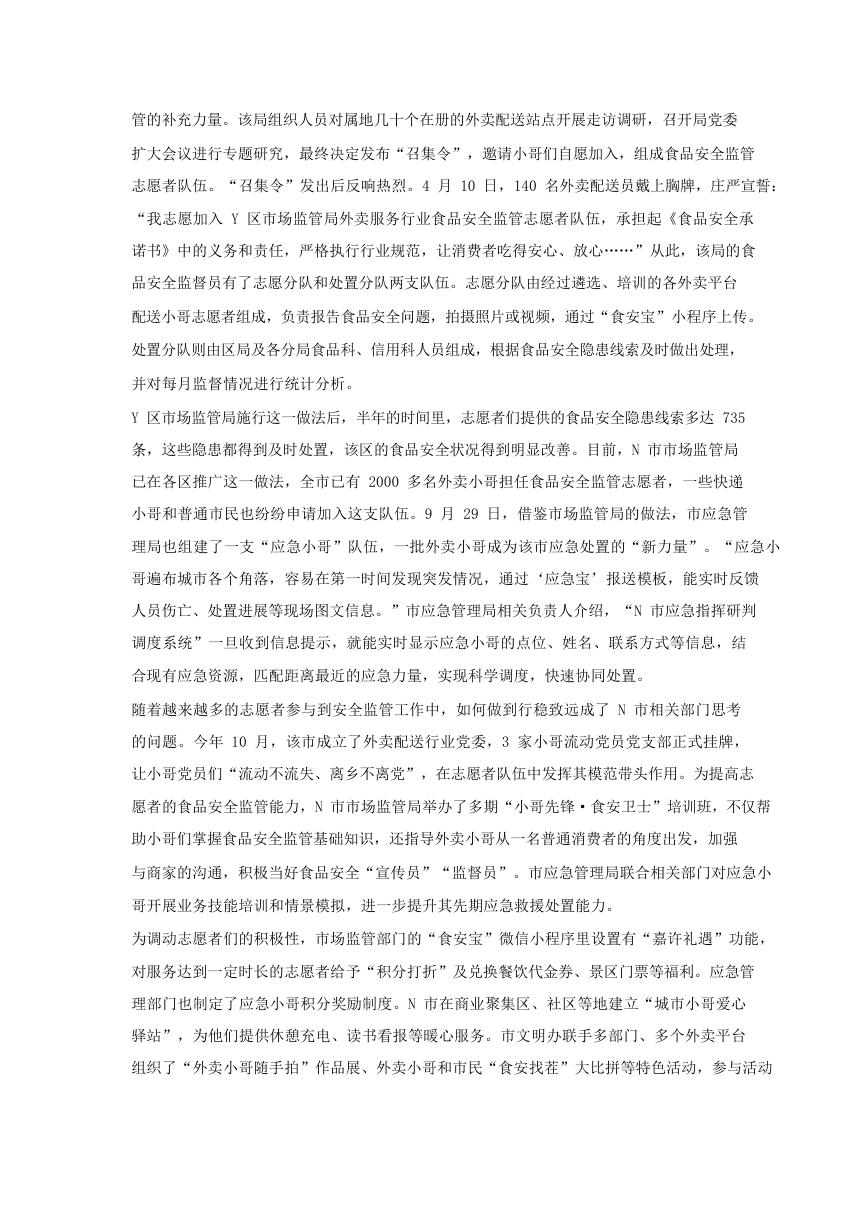 管的补充力量。该局组织人员对属地几十个在册的外卖配送站点开展走访调研，召开局党委扩大会议进行专题研究，最终决定发布“召集令”，邀请小哥们自愿加入，组成食品安全监管志愿者队伍。“召集令”发出后反响热烈。4 月 10 日，140 名外卖配送员戴上胸牌，庄严宣誓：“我志愿加入 Y 区市场监管局外卖服务行业食品安全监管志愿者队伍，承担起《食品安全承诺书》中的义务和责任，严格执行行业规范，让消费者吃得安心、放心……”从此，该局的食品安全监督员有了志愿分队和处置分队两支队伍。志愿分队由经过遴选、培训的各外卖平台配送小哥志愿者组成，负责报告食品安全问题，拍摄照片或视频，通过“食安宝”小程序上传。处置分队则由区局及各分局食品科、信用科人员组成，根据食品安全隐患线索及时做出处理，并对每月监督情况进行统计分析。

Y 区市场监管局施行这一做法后，半年的时间里，志愿者们提供的食品安全隐患线索多达 735 条，这些隐患都得到及时处置，该区的食品安全状况得到明显改善。目前，N 市市场监管局已在各区推广这一做法，全市已有 2000 多名外卖小哥担任食品安全监管志愿者，一些快递小哥和普通市民也纷纷申请加入这支队伍。9 月 29 日，借鉴市场监管局的做法，市应急管理局也组建了一支“应急小哥”队伍，一批外卖小哥成为该市应急处置的“新力量”。“应急小哥遍布城市各个角落，容易在第一时间发现突发情况，通过‘应急宝’报送模板，能实时反馈人员伤亡、处置进展等现场图文信息。”市应急管理局相关负责人介绍，“N 市应急指挥研判调度系统”一旦收到信息提示，就能实时显示应急小哥的点位、姓名、联系方式等信息，结合现有应急资源，匹配距离最近的应急力量，实现科学调度，快速协同处置。

随着越来越多的志愿者参与到安全监管工作中，如何做到行稳致远成了 N 市相关部门思考的问题。今年 10 月，该市成立了外卖配送行业党委，3 家小哥流动党员党支部正式挂牌，让小哥党员们“流动不流失、离乡不离党”，在志愿者队伍中发挥其模范带头作用。为提高志愿者的食品安全监管能力，N 市市场监管局举办了多期“小哥先锋·食安卫士”培训班，不仅帮助小哥们掌握食品安全监管基础知识，还指导外卖小哥从一名普通消费者的角度出发，加强与商家的沟通，积极当好食品安全“宣传员”“监督员”。市应急管理局联合相关部门对应急小哥开展业务技能培训和情景模拟，进一步提升其先期应急救援处置能力。

为调动志愿者们的积极性，市场监管部门的“食安宝”微信小程序里设置有“嘉许礼遇”功能，对服务达到一定时长的志愿者给予“积分打折”及兑换餐饮代金券、景区门票等福利。应急管理部门也制定了应急小哥积分奖励制度。N 市在商业聚集区、社区等地建立“城市小哥爱心驿站”，为他们提供休憩充电、读书看报等暖心服务。市文明办联手多部门、多个外卖平台组织了“外卖小哥随手拍”作品展、外卖小哥和市民“食安找茬”大比拼等特色活动，参与活动